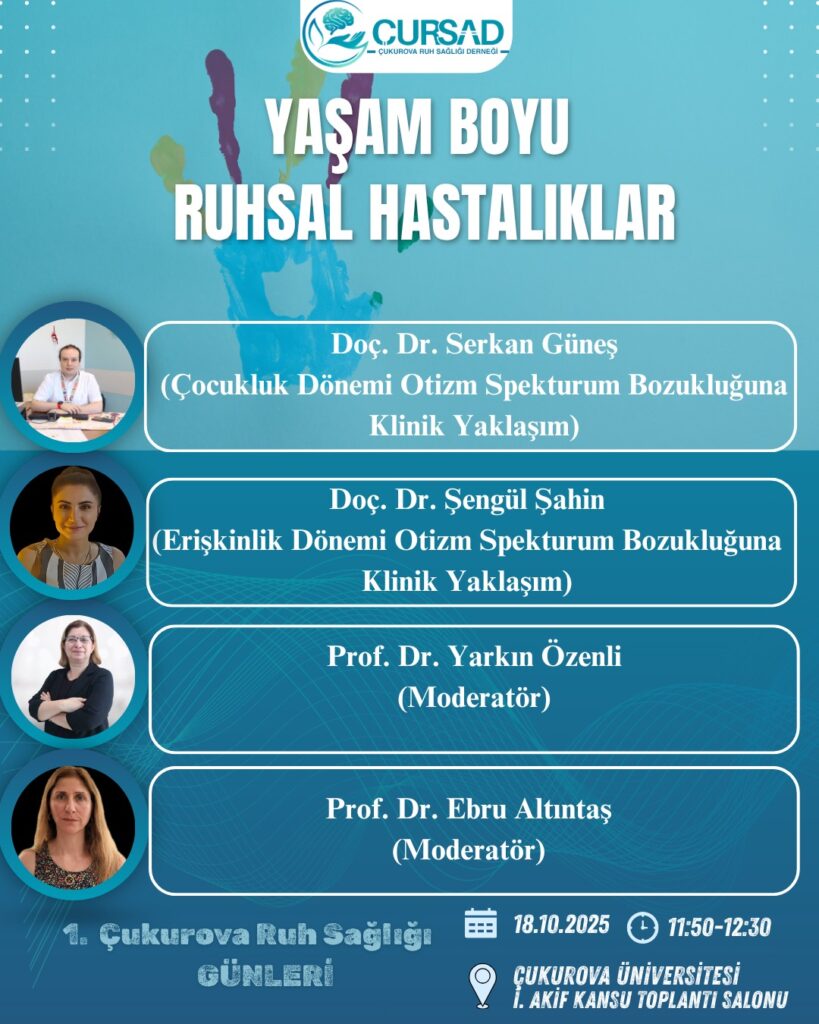 ÇURSAD
ÇUKUROVA RUH SAĞLIĞI DERNEĞİ

YAŞAM BOYU RUHSAL HASTALIKLAR

Doç. Dr. Serkan Güneş
(Çocukluk Dönemi Otizm Spekturum Bozukluğuna Klinik Yaklaşım)

Doç. Dr. Şengül Şahin
(Erişkinlik Dönemi Otizm Spekturum Bozukluğuna Klinik Yaklaşım)

Prof. Dr. Yarkın Özenli
(Moderatör)

Prof. Dr. Ebru Altıntaş
(Moderatör)

1. Çukurova Ruh Sağlığı GÜNLERİ

18.10.2025 11:50-12:30

ÇUKUROVA ÜNİVERSİTESİ
İ. AKİF KANSU TOPLANTI SALONU